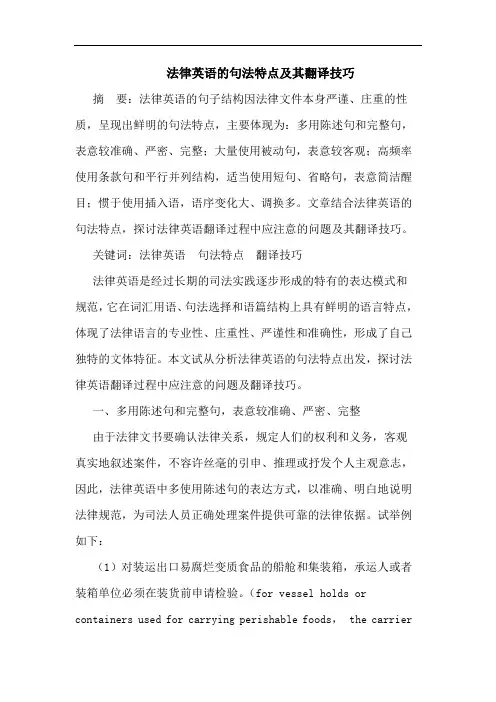 法律英语的句法特点及其翻译技巧

摘　要：法律英语的句子结构因法律文件本身严谨、庄重的性质，呈现出鲜明的句法特点，主要体现为：多用陈述句和完整句，表意较准确、严密、完整；大量使用被动句，表意较客观；高频率使用条款句和平行并列结构，适当使用短句、省略句，表意简洁醒目；惯于使用插入语，语序变化大、调换多。文章结合法律英语的句法特点，探讨法律英语翻译过程中应注意的问题及其翻译技巧。

关键词：法律英语　句法特点　翻译技巧

法律英语是经过长期的司法实践逐步形成的特有的表达模式和规范，它在词汇用语、句法选择和语篇结构上具有鲜明的语言特点，体现了法律语言的专业性、庄重性、严谨性和准确性，形成了自己独特的文体特征。本文试从分析法律英语的句法特点出发，探讨法律英语翻译过程中应注意的问题及翻译技巧。

一、多用陈述句和完整句，表意较准确、严密、完整

由于法律文书要确认法律关系，规定人们的权利和义务，客观真实地叙述案件，不容许丝毫的引申、推理或抒发个人主观意志，因此，法律英语中多使用陈述句的表达方式，以准确、明白地说明法律规范，为司法人员正确处理案件提供可靠的法律依据。试举例如下：

（1）对装运出口易腐烂变质食品的船舱和集装箱，承运人或者装箱单位必须在装货前申请检验。（for vessel holds or containers used for carrying perishable foods，　the carrier